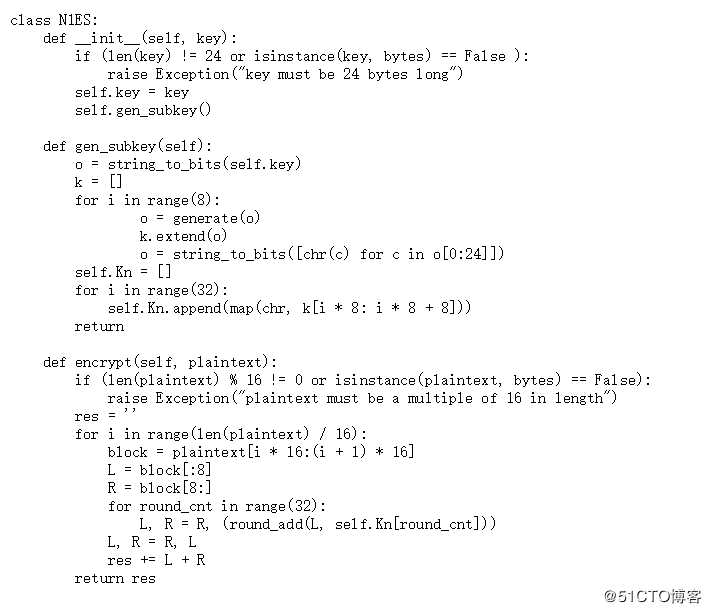 class N1ES:
    def __init__(self, key):
        if (len(key) != 24 or isinstance(key, bytes) == False ):
            raise Exception("key must be 24 bytes long")
        self.key = key
        self.gen_subkey()

    def gen_subkey(self):
        o = string_to_bits(self.key)
        k = []
        for i in range(8):
                o = generate(o)
                k.extend(o)
                o = string_to_bits([chr(c) for c in o[0:24]])
        self.Kn = []
        for i in range(32):
            self.Kn.append(map(chr, k[i * 8: i * 8 + 8]))
        return

    def encrypt(self, plaintext):
        if (len(plaintext) % 16 != 0 or isinstance(plaintext, bytes) == False):
            raise Exception("plaintext must be a multiple of 16 in length")
        res = ''
        for i in range(len(plaintext) / 16):
            block = plaintext[i * 16:(i + 1) * 16]
            L = block[:8]
            R = block[8:]
            for round_cnt in range(32):
                L, R = R, (round_add(L, self.Kn[round_cnt]))
            L, R = R, L
            res += L + R
        return res

@51CTO博客